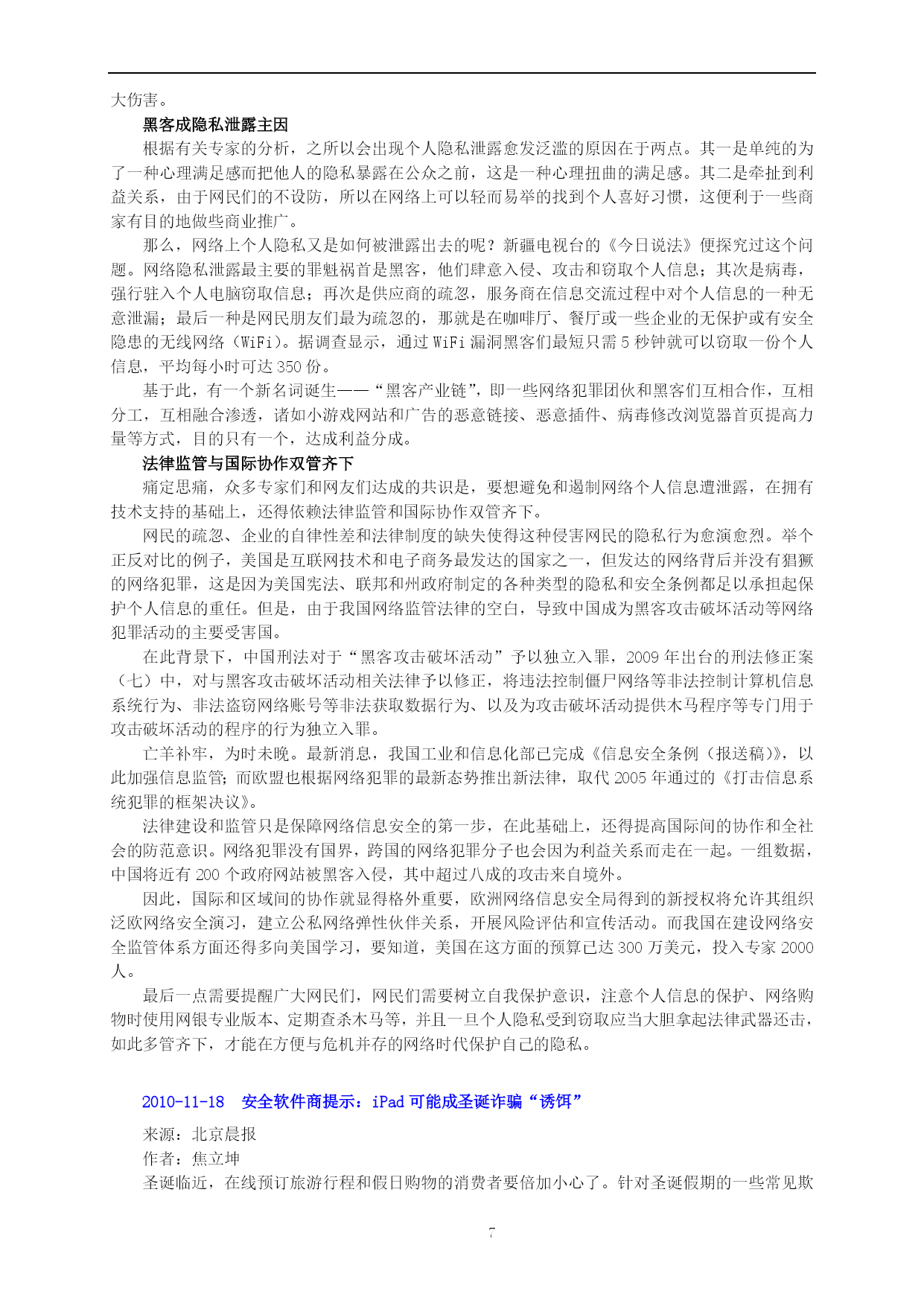 大伤害。

黑客成隐私泄露主因

根据有关专家的分析，之所以会出现个人隐私泄露愈发泛滥的原因在于两点。其一是单纯的为了一种心理满足感而把他人的隐私暴露在公众之前，这是一种心理扭曲的满足感。其二是牵扯到利益关系，由于网民们的不设防，所以在网络上可以轻而易举的找到个人喜好习惯，这便利于一些商家有目的地做些商业推广。

那么，网络上个人隐私又是如何被泄露出去的呢？新疆电视台的《今日说法》便探究过这个问题。网络隐私泄露最主要的罪魁祸首是黑客，他们肆意入侵、攻击和窃取个人信息；其次是病毒，强行驻入个人电脑窃取信息；再次是供应商的疏忽，服务商在信息交流过程中对个人信息的一种无意泄漏；最后一种是网民朋友们最为疏忽的，那就是在咖啡厅、餐厅或一些企业的无保护或有安全隐患的无线网络（WiFi）。据调查显示，通过 WiFi 漏洞黑客们最短只需 5 秒钟就可以窃取一份个人信息，平均每小时可达 350 份。

基于此，有一个新名词诞生——“黑客产业链”，即一些网络犯罪团伙和黑客们互相合作，互相分工，互相融合渗透，诸如小游戏网站和广告的恶意链接、恶意插件、病毒修改浏览器首页提高力量等方式，目的只有一个，达成利益分成。

法律监管与国际协作双管齐下

痛定思痛，众多专家们和网友们达成的共识是，要想避免和遏制网络个人信息遭泄露，在拥有技术支持的基础上，还得依赖法律监管和国际协作双管齐下。

网民的疏忽、企业的自律性差和法律制度的缺失使得这种侵害网民的隐私行为愈演愈烈。举个正反对比的例子，美国是互联网技术和电子商务最发达的国家之一，但发达的网络背后并没有猖獗的网络犯罪，这是因为美国宪法、联邦和州政府制定的各种类型的隐私和安全条例都足以承担起保护个人信息的重任。但是，由于我国网络监管法律的空白，导致中国成为黑客攻击破坏活动等网络犯罪活动的主要受害国。

在此背景下，中国刑法对于“黑客攻击破坏活动”予以独立入罪，2009 年出台的刑法修正案（七）中，对与黑客攻击破坏活动相关法律予以修正，将违法控制僵尸网络等非法控制计算机信息系统行为、非法盗窃网络账号等非法获取数据行为、以及为攻击破坏活动提供木马程序等专门用于攻击破坏活动的程序的行为独立入罪。

亡羊补牢，为时未晚。最新消息，我国工业和信息化部已完成《信息安全条例（报送稿）》，以此加强信息监管；而欧盟也根据网络犯罪的最新态势推出新法律，取代 2005 年通过的《打击信息系统犯罪的框架决议》。

法律建设和监管只是保障网络信息安全的第一步，在此基础上，还得提高国际间的协作和全社会的防范意识。网络犯罪没有国界，跨国的网络犯罪分子也会因为利益关系而走在一起。一组数据，中国将近有 200 个政府网站被黑客入侵，其中超过八成的攻击来自境外。

因此，国际和区域间的协作就显得格外重要，欧洲网络信息安全局得到的新授权将允许其组织泛欧网络安全演习，建立公私网络弹性伙伴关系，开展风险评估和宣传活动。而我国在建设网络安全监管体系方面还得多向美国学习，要知道，美国在这方面的预算已达 300 万美元，投入专家 2000 人。

最后一点需要提醒广大网民们，网民们需要树立自我保护意识，注意个人信息的保护、网络购物时使用网银专业版本、定期查杀木马等，并且一旦个人隐私受到窃取应当大胆拿起法律武器还击，如此多管齐下，才能在方便与危机并存的网络时代保护自己的隐私。

2010-11-18 安全软件商提示：iPad 可能成圣诞诈骗“诱饵”

来源：北京晨报
作者：焦立坤
圣诞临近，在线预订旅游行程和假日购物的消费者要倍加小心了。针对圣诞假期的一些常见欺

7